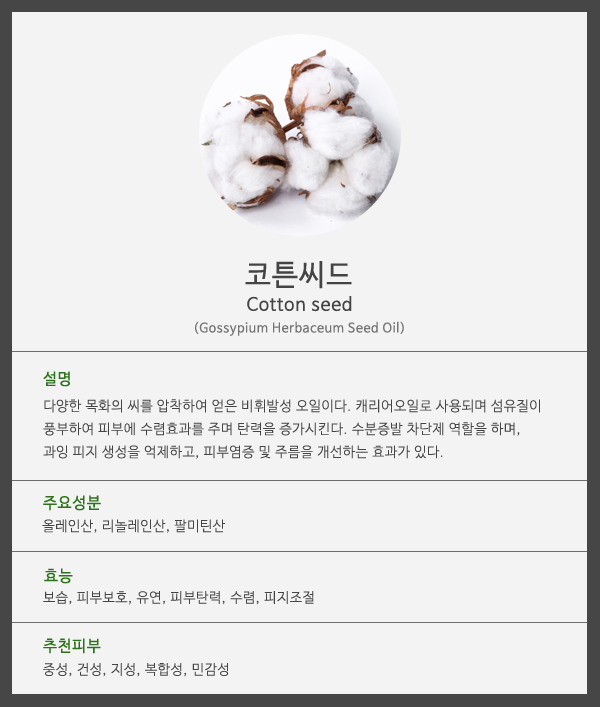 코튼씨드
Cotton seed
(Gossypium Herbaceum Seed Oil)

설명
다양한 목화의 씨를 압착하여 얻은 비휘발성 오일이다. 캐리어오일로 사용되며 섬유질이 풍부하여 피부에 수렴효과를 주며 탄력을 증가시킨다. 수분증발 차단제 역할을 하며, 과잉 피지 생성을 억제하고, 피부염증 및 주름을 개선하는 효과가 있다.

주요성분
올레인산, 리놀레인산, 팔미틴산

효능
보습, 피부보호, 유연, 피부탄력, 수렴, 피지조절

추천피부
중성, 건성, 지성, 복합성, 민감성